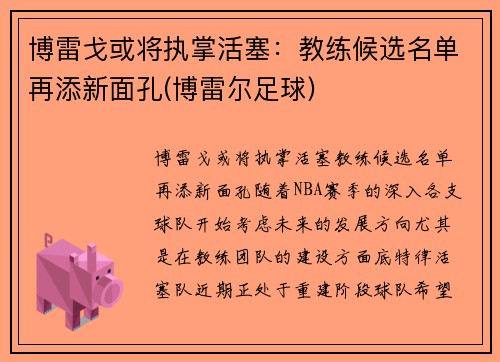 博雷戈或将执掌活塞：教练候选名单再添新面孔(博雷尔足球)

博雷戈或将执掌活塞教练候选名单再添新面孔随着NBA赛季的深入各支球队开始考虑未来的发展方向尤其是在教练团队的建设方面底特律活塞队近期正处于重建阶段球队希望